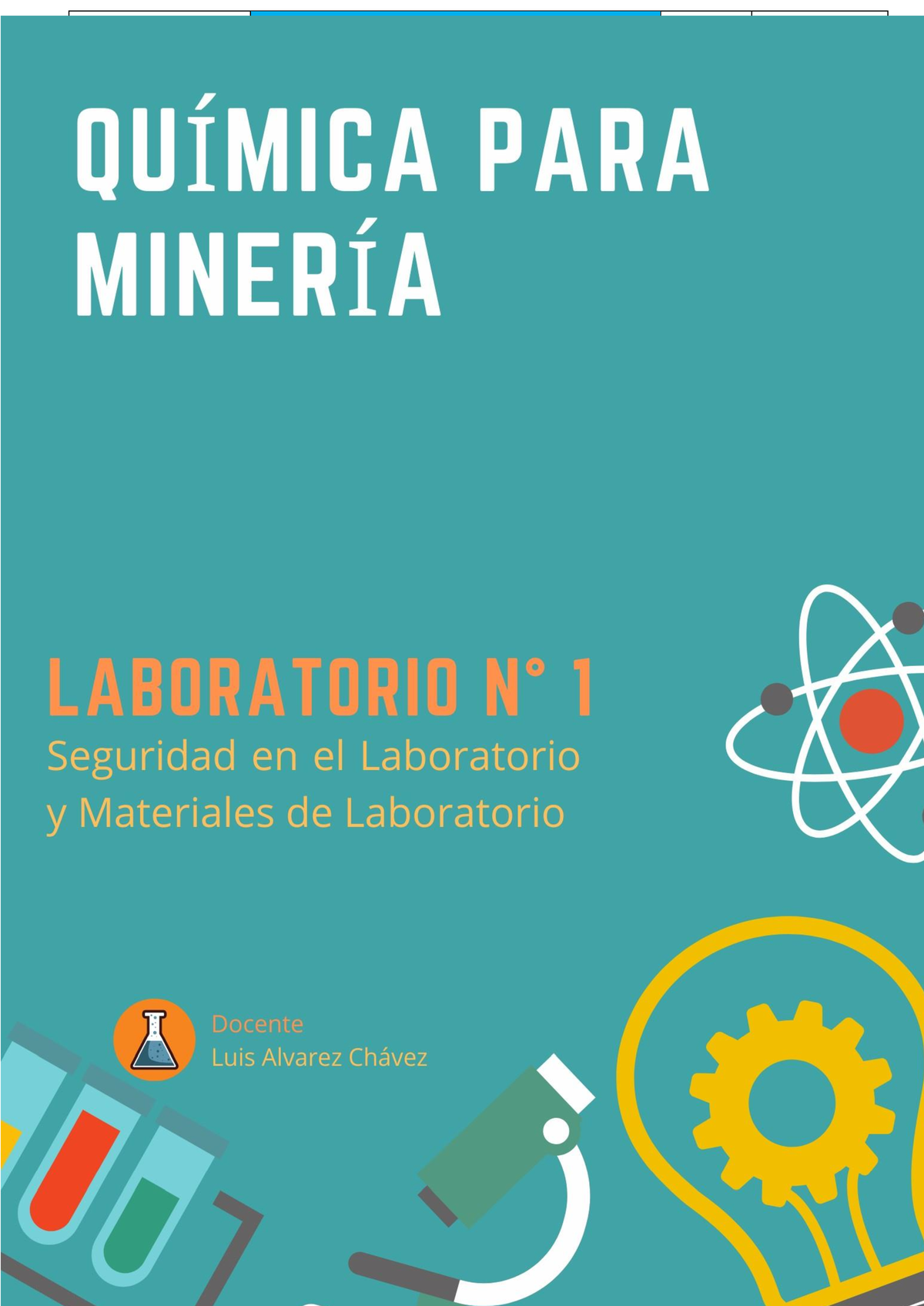 QUÍMICA PARA MINERÍA

LABORATORIO N° 1
Seguridad en el Laboratorio y Materiales de Laboratorio

Docente
Luis Alvarez Chávez